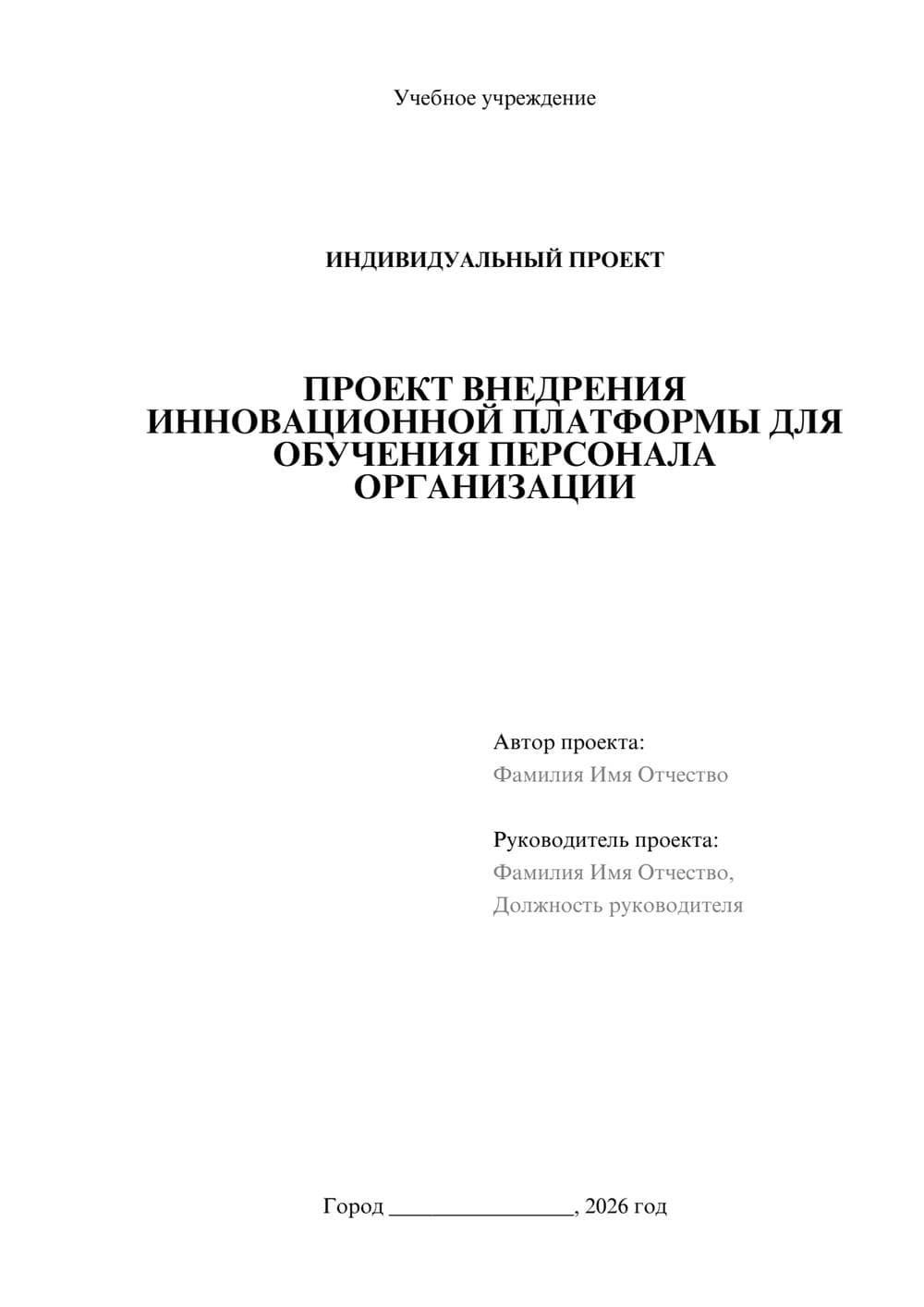 Учебное учреждение

ИНДИВИДУАЛЬНЫЙ ПРОЕКТ

ПРОЕКТ ВНЕДРЕНИЯ ИННОВАЦИОННОЙ ПЛАТФОРМЫ ДЛЯ ОБУЧЕНИЯ ПЕРСОНАЛА ОРГАНИЗАЦИИ

Автор проекта:
Фамилия Имя Отчество

Руководитель проекта:
Фамилия Имя Отчество,
Должность руководителя

Город ________________, 2026 год